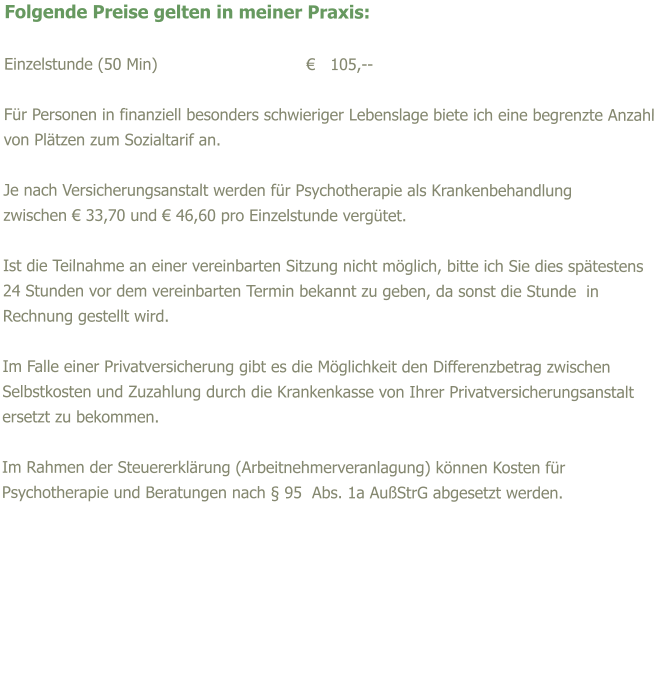 Folgende Preise gelten in meiner Praxis:

Einzelstunde (50 Min) € 105,--

Für Personen in finanziell besonders schwieriger Lebenslage biete ich eine begrenzte Anzahl von Plätzen zum Sozialtarif an.

Je nach Versicherungsanstalt werden für Psychotherapie als Krankenbehandlung zwischen € 33,70 und € 46,60 pro Einzelstunde vergütet.

Ist die Teilnahme an einer vereinbarten Sitzung nicht möglich, bitte ich Sie dies spätestens 24 Stunden vor dem vereinbarten Termin bekannt zu geben, da sonst die Stunde in Rechnung gestellt wird.

Im Falle einer Privatversicherung gibt es die Möglichkeit den Differenzbetrag zwischen Selbstkosten und Zuzahlung durch die Krankenkasse von Ihrer Privatversicherungsanstalt ersetzt zu bekommen.

Im Rahmen der Steuererklärung (Arbeitnehmerveranlagung) können Kosten für Psychotherapie und Beratungen nach § 95 Abs. 1a AußStrG abgesetzt werden.